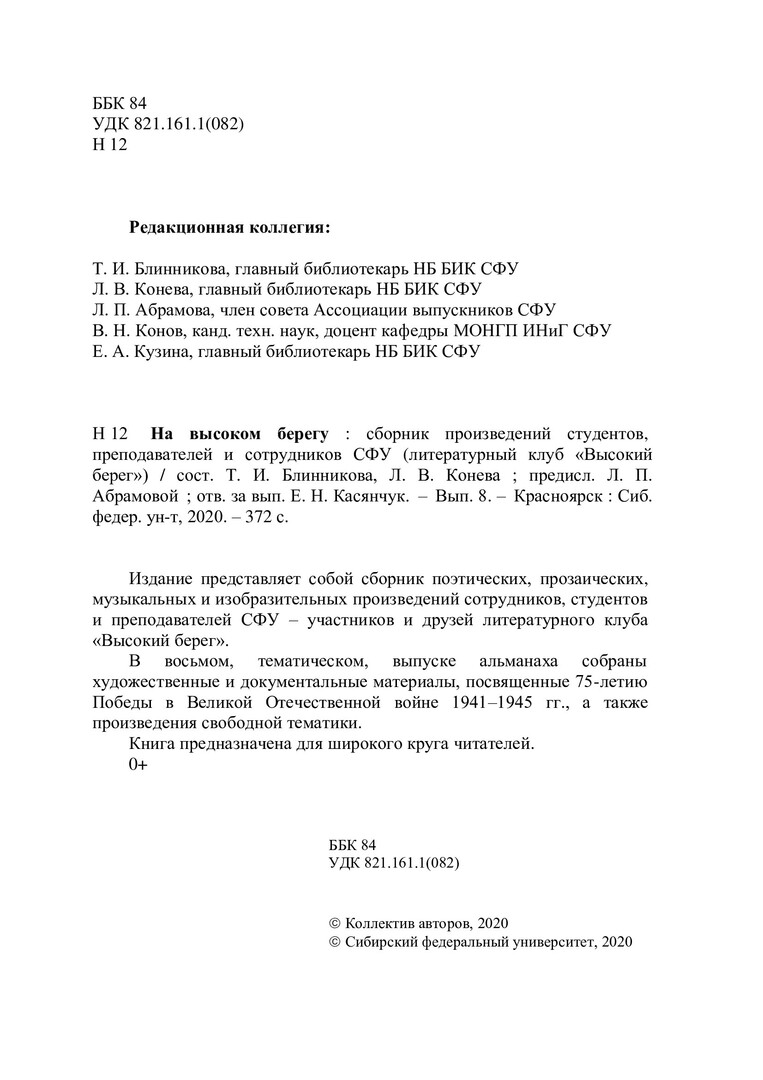 ББК 84
УДК 821.161.1(082)
Н 12

Редакционная коллегия:

Т. И. Блинникова, главный библиотекарь НБ БИК СФУ
Л. В. Конева, главный библиотекарь НБ БИК СФУ
Л. П. Абрамова, член совета Ассоциации выпускников СФУ
В. Н. Конов, канд. техн. наук, доцент кафедры МОНГП ИНиГ СФУ
Е. А. Кузина, главный библиотекарь НБ БИК СФУ

Н 12 На высоком берегу : сборник произведений студентов, преподавателей и сотрудников СФУ (литературный клуб «Высокий берег») / сост. Т. И. Блинникова, Л. В. Конева ; предисл. Л. П. Абрамовой ; отв. за вып. Е. Н. Касянчук. – Вып. 8. – Красноярск : Сиб. федер. ун-т, 2020. – 372 с.

Издание представляет собой сборник поэтических, прозаических, музыкальных и изобразительных произведений сотрудников, студентов и преподавателей СФУ – участников и друзей литературного клуба «Высокий берег».

В восьмом, тематическом, выпуске альманаха собраны художественные и документальные материалы, посвященные 75-летию Победы в Великой Отечественной войне 1941–1945 гг., а также произведения свободной тематики.

Книга предназначена для широкого круга читателей.

0+

ББК 84
УДК 821.161.1(082)

© Коллектив авторов, 2020
© Сибирский федеральный университет, 2020